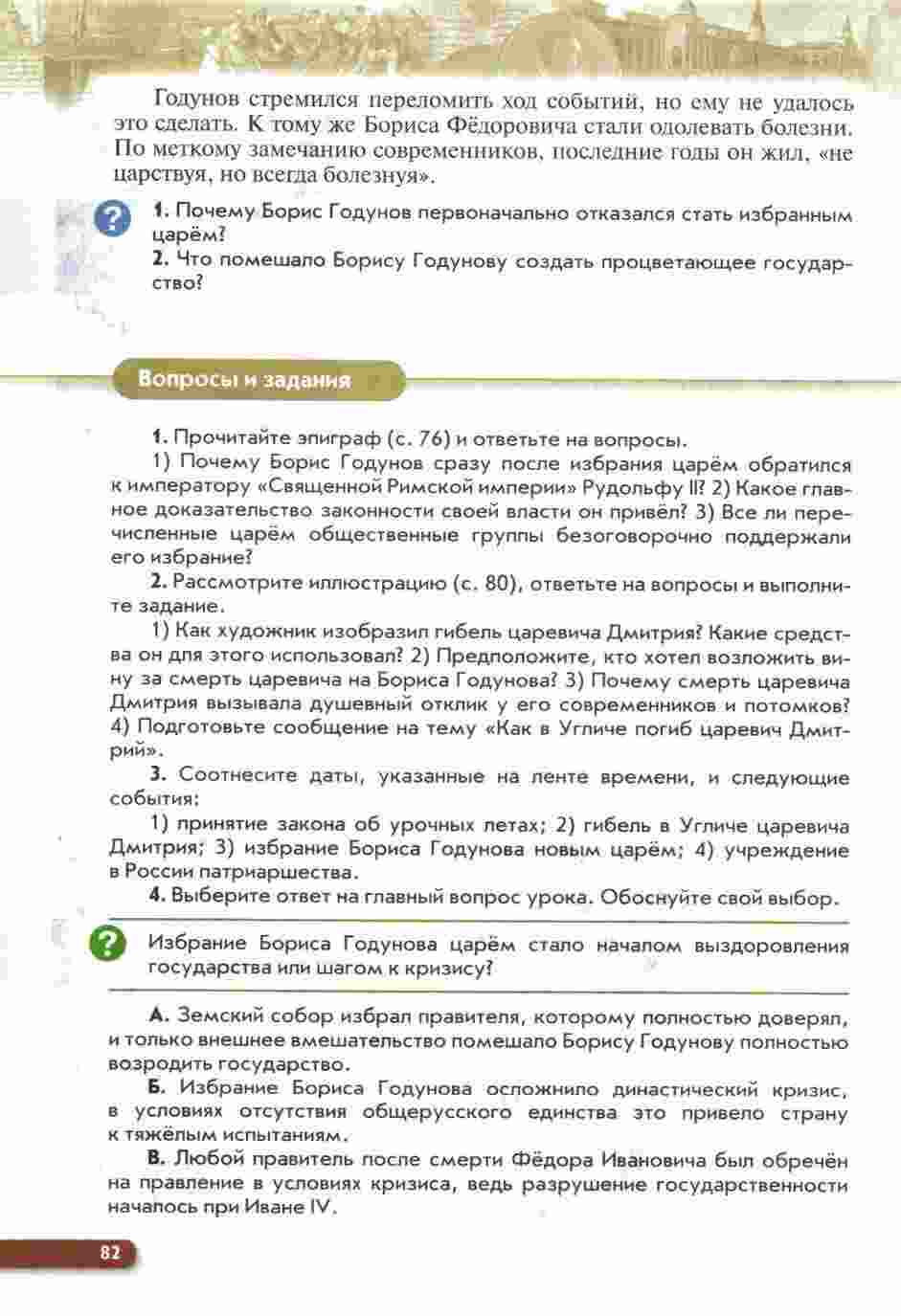 Годунов стремился переломить ход событий, но ему не удалось это сделать. К тому же Бориса Фёдоровича стали одолевать болезни. По меткому замечанию современников, последние годы он жил, «не царствуя, но всегда болезнуя».

?

1. Почему Борис Годунов первоначально отказался стать избранным царём?
2. Что помешало Борису Годунову создать процветающее государство?

Вопросы и задания

1. Прочитайте эпиграф (с. 76) и ответьте на вопросы.
1) Почему Борис Годунов сразу после избрания царём обратился к императору «Священной Римской империи» Рудольфу II? 2) Какое главное доказательство законности своей власти он привёл? 3) Все ли перечисленные царём общественные группы безоговорочно поддержали его избрание?
2. Рассмотрите иллюстрацию (с. 80), ответьте на вопросы и выполните задание.
1) Как художник изобразил гибель царевича Дмитрия? Какие средства он для этого использовал? 2) Предположите, кто хотел возложить вину за смерть царевича на Бориса Годунова? 3) Почему смерть царевича Дмитрия вызывала душевный отклик у его современников и потомков? 4) Подготовьте сообщение на тему «Как в Угличе погиб царевич Дмитрий».
3. Соотнесите даты, указанные на ленте времени, и следующие события:
1) принятие закона об урочных летах; 2) гибель в Угличе царевича Дмитрия; 3) избрание Бориса Годунова новым царём; 4) учреждение в России патриаршества.
4. Выберите ответ на главный вопрос урока. Обоснуйте свой выбор.

?

Избрание Бориса Годунова царём стало началом выздоровления государства или шагом к кризису?

А. Земский собор избрал правителя, которому полностью доверял, и только внешнее вмешательство помешало Борису Годунову полностью возродить государство.
Б. Избрание Бориса Годунова осложнило династический кризис, в условиях отсутствия общерусского единства это привело страну к тяжёлым испытаниям.
В. Любой правитель после смерти Фёдора Ивановича был обречён на правление в условиях кризиса, ведь разрушение государственности началось при Иване IV.

82